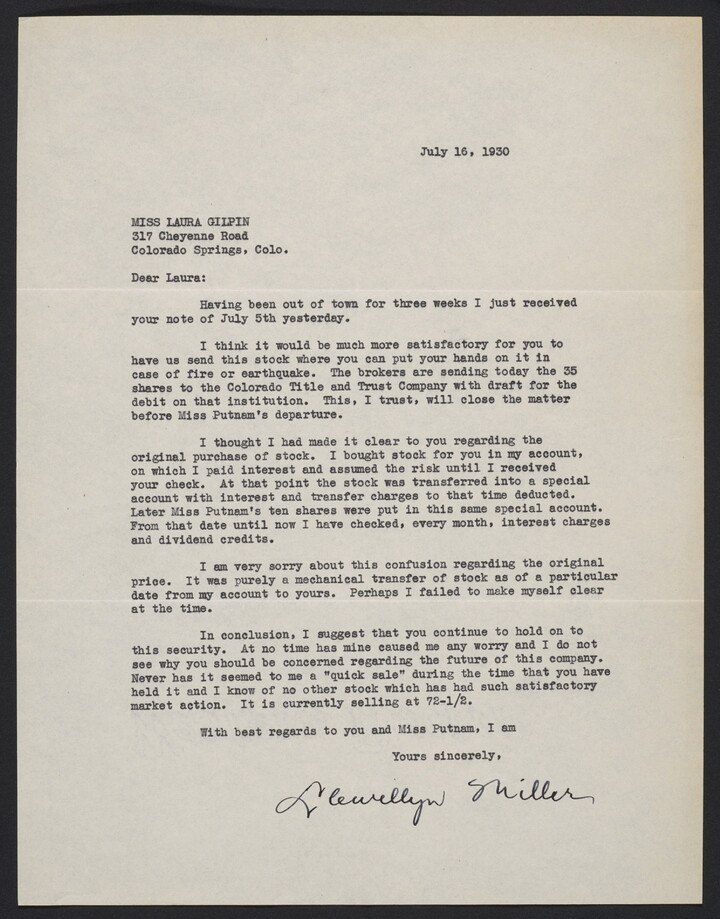 July 16, 1930

MISS LAURA GILPIN
317 Cheyenne Road
Colorado Springs, Colo.

Dear Laura:

Having been out of town for three weeks I just received your note of July 5th yesterday.

I think it would be much more satisfactory for you to have us send this stock where you can put your hands on it in case of fire or earthquake. The brokers are sending today the 35 shares to the Colorado Title and Trust Company with draft for the debit on that institution. This, I trust, will close the matter before Miss Putnam's departure.

I thought I had made it clear to you regarding the original purchase of stock. I bought stock for you in my account, on which I paid interest and assumed the risk until I received your check. At that point the stock was transferred into a special account with interest and transfer charges to that time deducted. Later Miss Putnam's ten shares were put in this same special account. From that date until now I have checked, every month, interest charges and dividend credits.

I am very sorry about this confusion regarding the original price. It was purely a mechanical transfer of stock as of a particular date from my account to yours. Perhaps I failed to make myself clear at the time.

In conclusion, I suggest that you continue to hold on to this security. At no time has mine caused me any worry and I do not see why you should be concerned regarding the future of this company. Never has it seemed to me a "quick sale" during the time that you have held it and I know of no other stock which has had such satisfactory market action. It is currently selling at 72-1/2.

With best regards to you and Miss Putnam, I am

Yours sincerely,

Llewellyn Miller